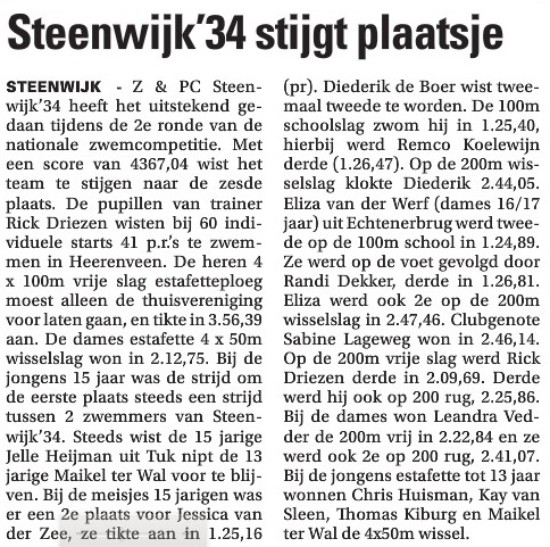 Steenwijk'34 stijgt plaatsje

STEENWIJK - Z & PC Steenwijk'34 heeft het uitstekend gedaan tijdens de 2e ronde van de nationale zwemcompetitie. Met een score van 4367,04 wist het team te stijgen naar de zesde plaats. De pupillen van trainer Rick Driezen wisten bij 60 individuele starts 41 p.r.'s te zwemmen in Heerenveen. De heren 4 x 100m vrije slag estafetteploeg moest alleen de thuisvereniging voor laten gaan, en tikte in 3.56,39 aan. De dames estafette 4 x 50m wisselslag won in 2.12,75. Bij de jongens 15 jaar was de strijd om de eerste plaats steeds een strijd tussen 2 zwemmers van Steenwijk'34. Steeds wist de 15 jarige Jelle Heijman uit Tuk nipt de 13 jarige Maikel ter Wal voor te blijven. Bij de meisjes 15 jarigen was er een 2e plaats voor Jessica van der Zee, ze tikte aan in 1.25,16 (pr). Diederik de Boer wist tweemaal tweede te worden. De 100m schoolslag zwom hij in 1.25,40, hierbij werd Remco Koelewijn derde (1.26,47). Op de 200m wisselslag klokte Diederik 2.44,05. Eliza van der Werf (dames 16/17 jaar) uit Echtenerbrug werd tweede op de 100m school in 1.24,89. Ze werd op de voet gevolgd door Randi Dekker, derde in 1.26,81. Eliza werd ook 2e op de 200m wisselslag in 2.47,46. Clubgenote Sabine Lageweg won in 2.46,14. Op de 200m vrije slag werd Rick Driezen derde in 2.09,69. Derde werd hij ook op 200 rug, 2.25,86. Bij de dames won Leandra Vedder de 200m vrij in 2.22,84 en ze werd ook 2e op 200 rug, 2.41,07. Bij de jongens estafette tot 13 jaar wonnen Chris Huisman, Kay van Sleen, Thomas Kiburg en Maikel ter Wal de 4x50m wissel.